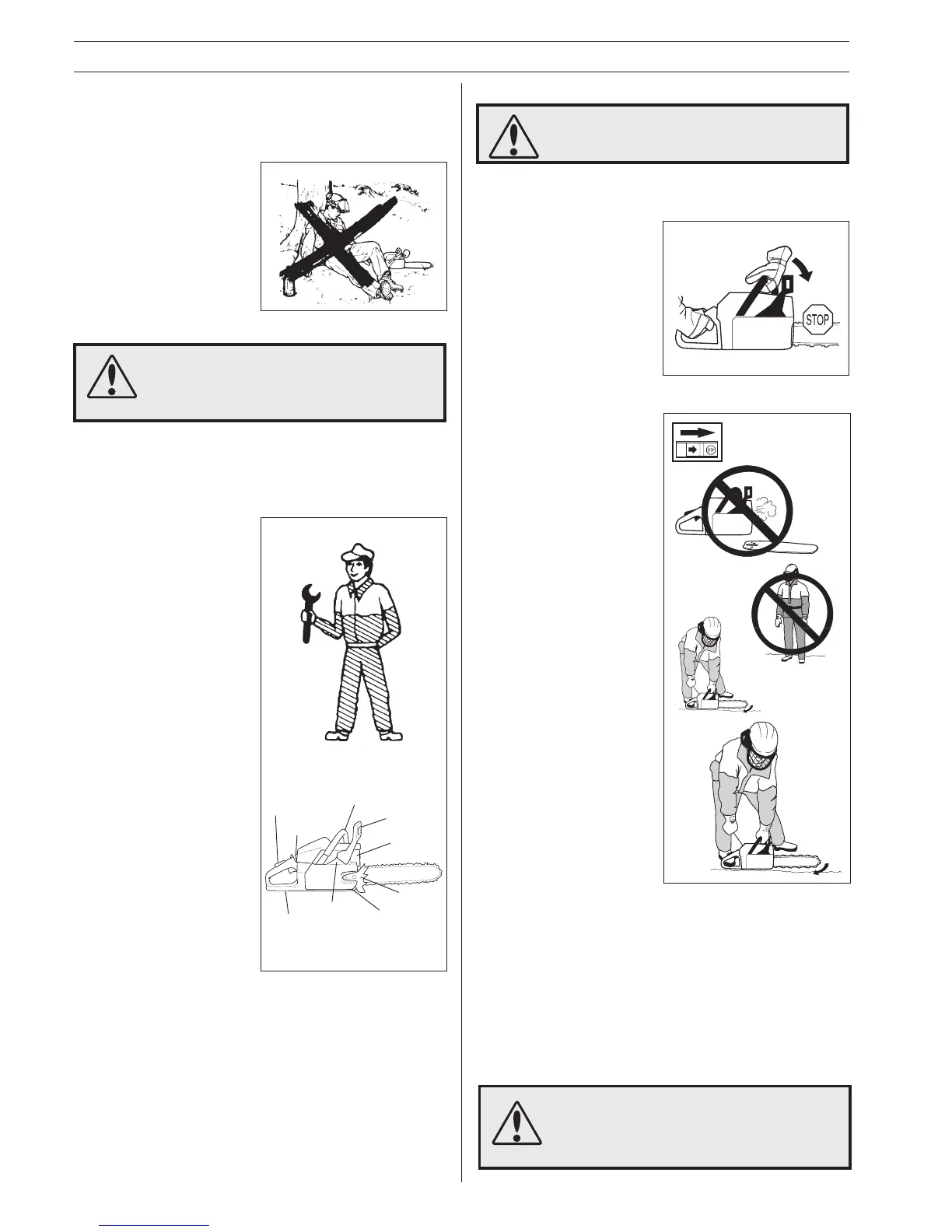 STOP